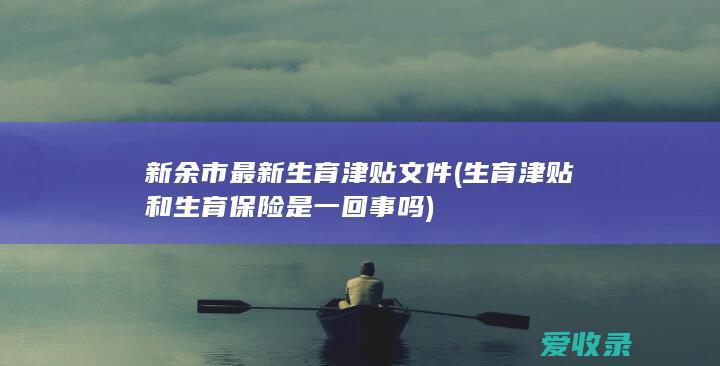 新余市最新生育津贴文件(生育津贴和生育保险是一回事吗)

爱收录